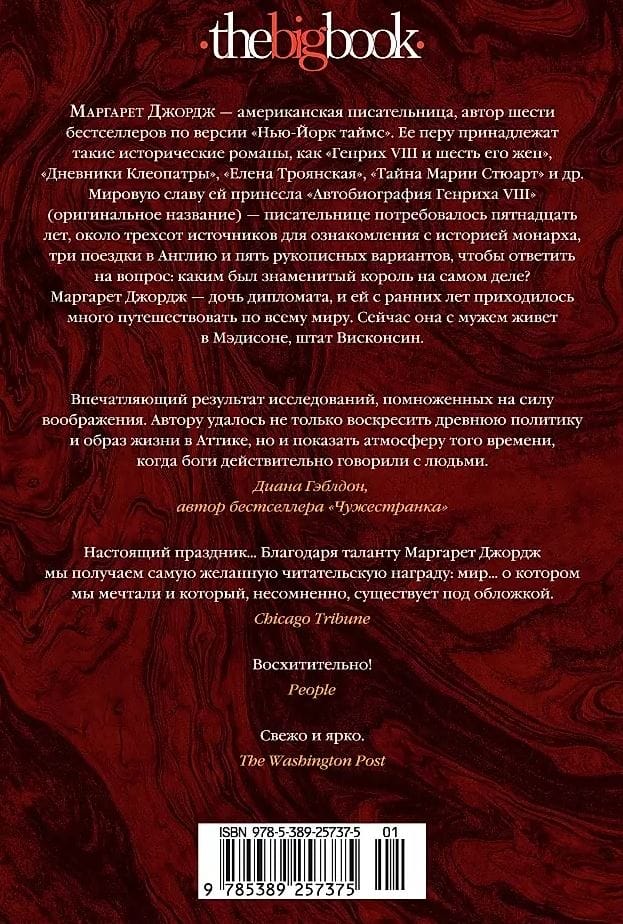 ·thebigbook·

Маргарет Джордж — американская писательница, автор шести бестселлеров по версии «Нью-Йорк таймс». Ее перу принадлежат такие исторические романы, как «Генрих VIII и шесть его жен», «Дневники Клеопатры», «Елена Троянская», «Тайна Марии Стюарт» и др. Мировую славу ей принесла «Автобиография Генриха VIII» (оригинальное название) — писательнице потребовалось пятнадцать лет, около трехсот источников для ознакомления с историей монарха, три поездки в Англию и пять рукописных вариантов, чтобы ответить на вопрос: каким был знаменитый король на самом деле? Маргарет Джордж — дочь дипломата, и ей с ранних лет приходилось много путешествовать по всему миру. Сейчас она с мужем живет в Мэдисоне, штат Висконсин.

Впечатляющий результат исследований, помноженных на силу воображения. Автору удалось не только воскресить древнюю политику и образ жизни в Аттике, но и показать атмосферу того времени, когда боги действительно говорили с людьми.

Диана Гэблдон, автор бестселлера «Чужестранка»

Настоящий праздник... Благодаря таланту Маргарет Джордж мы получаем самую желанную читательскую награду: мир... о котором мы мечтали и который, несомненно, существует под обложкой.

Chicago Tribune

Восхитительно!

People

Свежо и ярко.

The Washington Post

ISBN 978-5-389-25737-5 01

9 785389 257375